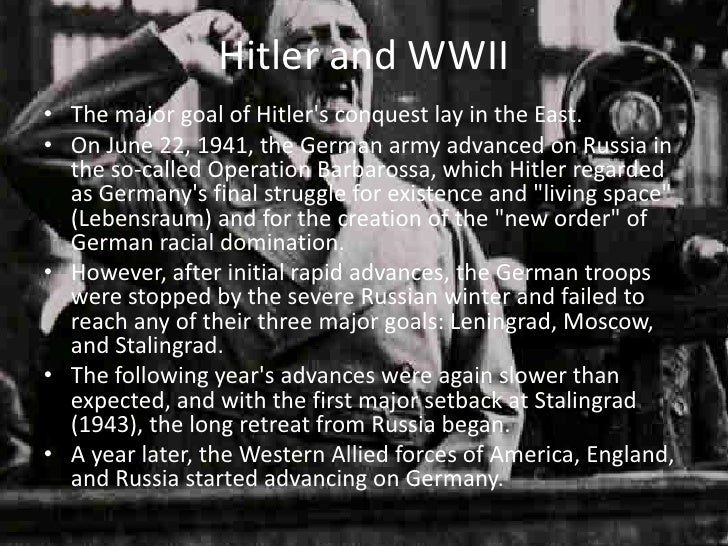 Hitler and WWII

• The major goal of Hitler's conquest lay in the East.
• On June 22, 1941, the German army advanced on Russia in the so-called Operation Barbarossa, which Hitler regarded as Germany's final struggle for existence and "living space" (Lebensraum) and for the creation of the "new order" of German racial domination.
• However, after initial rapid advances, the German troops were stopped by the severe Russian winter and failed to reach any of their three major goals: Leningrad, Moscow, and Stalingrad.
• The following year's advances were again slower than expected, and with the first major setback at Stalingrad (1943), the long retreat from Russia began.
• A year later, the Western Allied forces of America, England, and Russia started advancing on Germany.